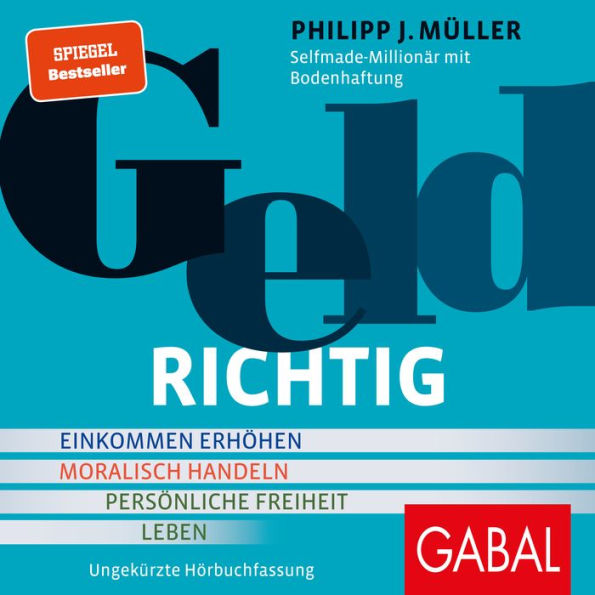 SPIEGEL Bestseller

PHILIPP J. MÜLLER
Selfmade-Millionär mit Bodenhaftung

Geld
RICHTIG

EINKOMMEN ERHÖHEN
MORALISCH HANDELN
PERSÖNLICHE FREIHEIT
LEBEN

GABAL

Ungekürzte Hörbuchfassung